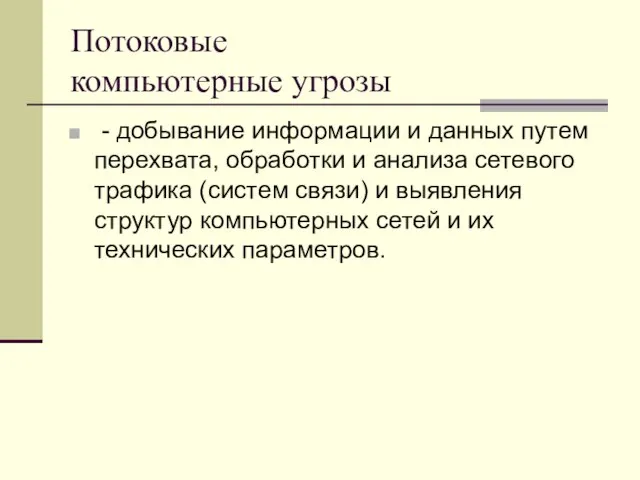 Потоковые компьютерные угрозы

- добывание информации и данных путем перехвата, обработки и анализа сетевого трафика (систем связи) и выявления структур компьютерных сетей и их технических параметров.